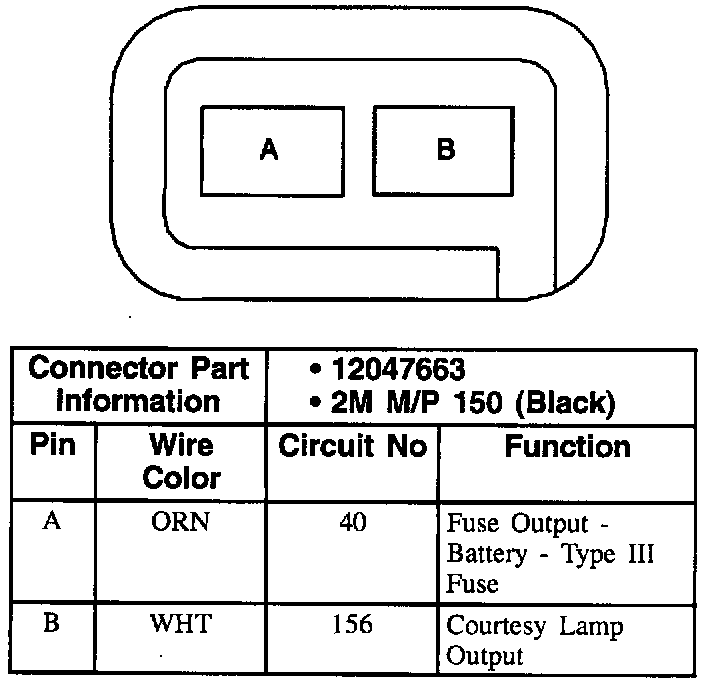 A

B

| Connector Part Information | | • 12047663 • 2M M/P 150 (Black) | |
|---|---|---|---|
| Pin | Wire Color | Circuit No | Function |
| A | ORN | 40 | Fuse Output - Battery - Type III Fuse |
| B | WHT | 156 | Courtesy Lamp Output |